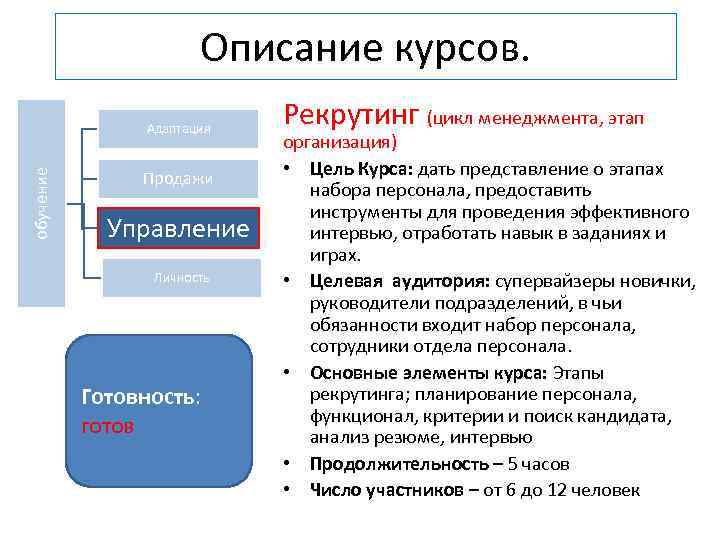 Описание курсов.

обучение

Адаптация

Продажи

Управление

Личность

Готовность: готов

Рекрутинг (цикл менеджмента, этап организация)

• Цель Курса: дать представление о этапах набора персонала, предоставить инструменты для проведения эффективного интервью, отработать навык в заданиях и играх.
• Целевая аудитория: супервайзеры новички, руководители подразделений, в чьи обязанности входит набор персонала, сотрудники отдела персонала.
• Основные элементы курса: Этапы рекрутинга; планирование персонала, функционал, критерии и поиск кандидата, анализ резюме, интервью
• Продолжительность – 5 часов
• Число участников – от 6 до 12 человек